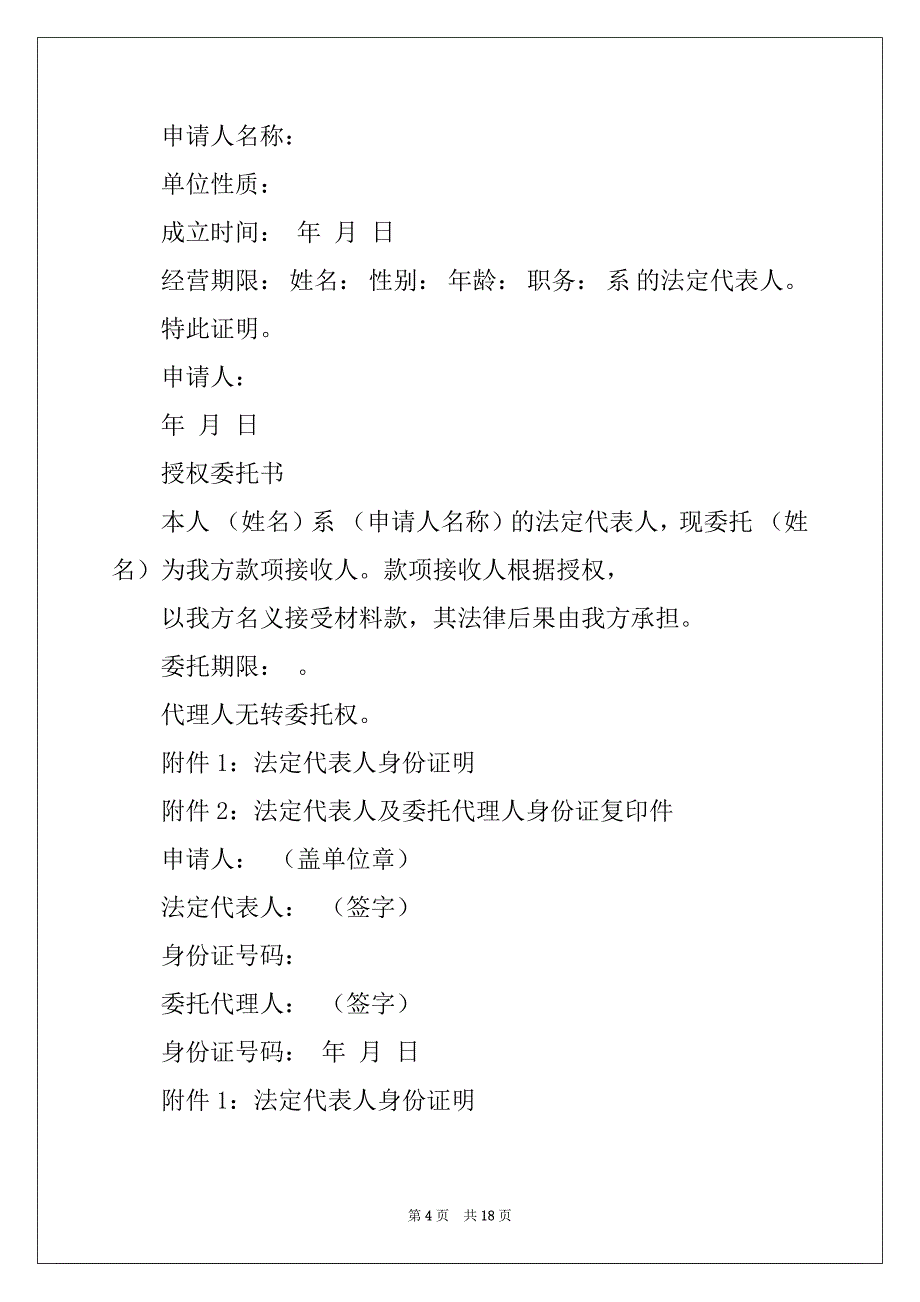 申请人名称：

单位性质：

成立时间： 年 月 日

经营期限： 姓名： 性别： 年龄： 职务： 系 的法定代表人。

特此证明。

申请人：

年 月 日

授权委托书

本人 （姓名）系 （申请人名称）的法定代表人，现委托 （姓名）为我方款项接收人。款项接收人根据授权，

以我方名义接受材料款，其法律后果由我方承担。

委托期限： 。

代理人无转委托权。

附件 1：法定代表人身份证明

附件 2：法定代表人及委托代理人身份证复印件

申请人： （盖单位章）

法定代表人： （签字）

身份证号码：

委托代理人： （签字）

身份证号码： 年 月 日

附件 1：法定代表人身份证明

第 4 页 共 18 页